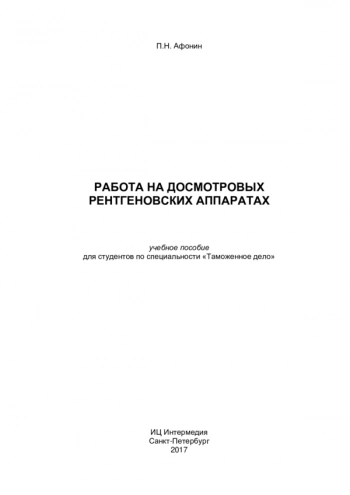 П.Н. Афонин

РАБОТА НА ДОСМОТРОВЫХ РЕНТГЕНОВСКИХ АППАРАТАХ

учебное пособие
для студентов по специальности «Таможенное дело»

ИЦ Интермедия
Санкт-Петербург
2017